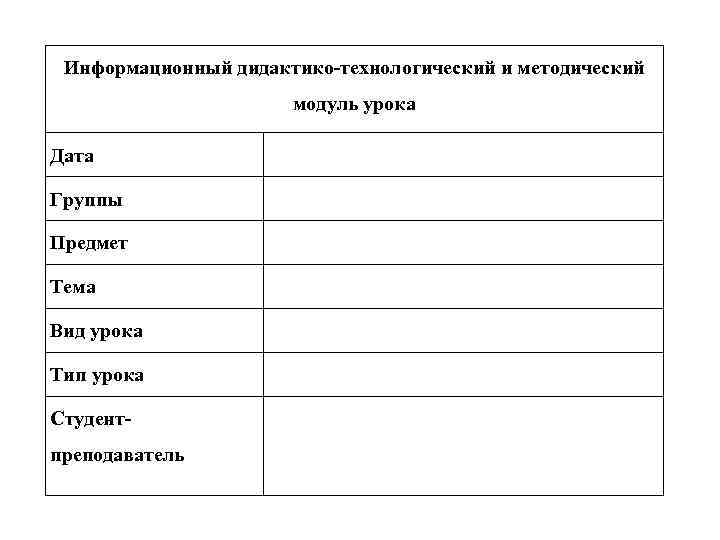 | Информационный дидактико-технологический и методический модуль урока | |
|---|---|
| Дата | |
| Группы | |
| Предмет | |
| Тема | |
| Вид урока | |
| Тип урока | |
| Студент-преподаватель | |